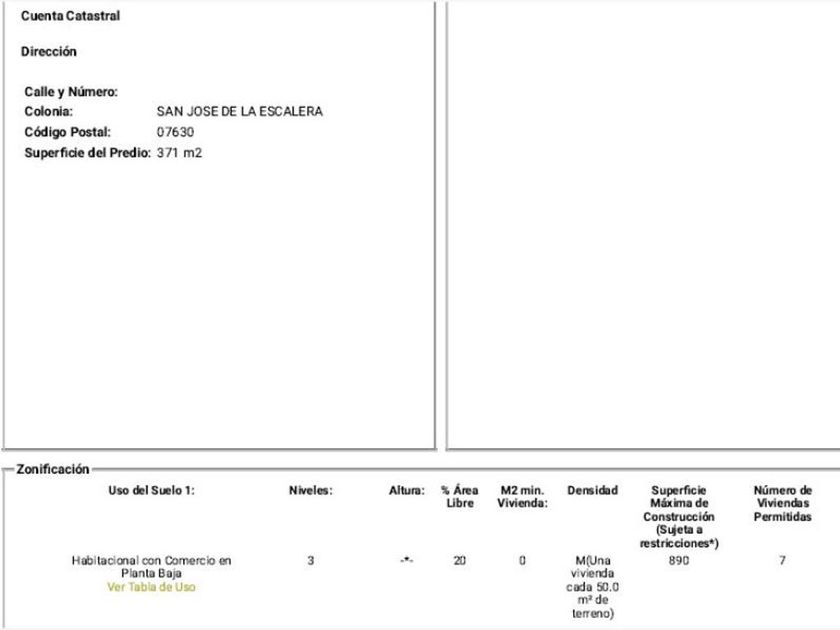 Cuenta Catastral

Dirección

Calle y Número:
Colonia: SAN JOSE DE LA ESCALERA
Código Postal: 07630
Superficie del Predio: 371 m2

Zonificación

| Uso del Suelo 1: | Niveles: | Altura: | % Área Libre | M2 min. Vivienda: | Densidad | Superficie Máxima de Construcción (Sujeta a restricciones*) | Número de Viviendas Permitidas |
|---|---|---|---|---|---|---|---|
| Habitacional con Comercio en Planta Baja Ver Tabla de Uso | 3 | -*- | 20 | 0 | M(Una vivienda cada 50.0 m² de terreno) | 890 | 7 |